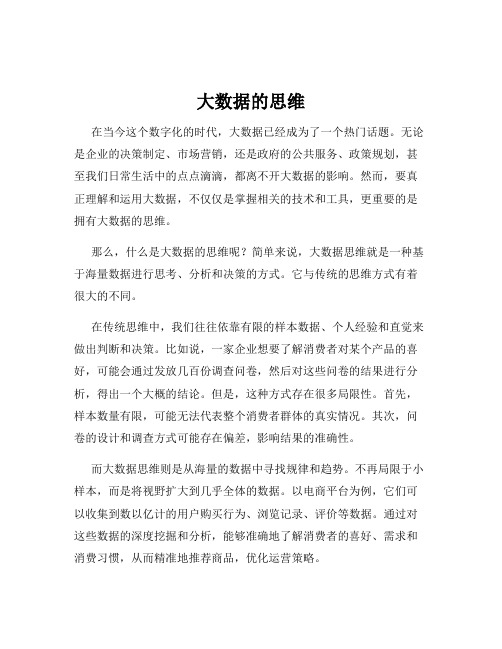 大数据的思维

在当今这个数字化的时代，大数据已经成为了一个热门话题。无论是企业的决策制定、市场营销，还是政府的公共服务、政策规划，甚至我们日常生活中的点点滴滴，都离不开大数据的影响。然而，要真正理解和运用大数据，不仅仅是掌握相关的技术和工具，更重要的是拥有大数据的思维。

那么，什么是大数据的思维呢？简单来说，大数据思维就是一种基于海量数据进行思考、分析和决策的方式。它与传统的思维方式有着很大的不同。

在传统思维中，我们往往依靠有限的样本数据、个人经验和直觉来做出判断和决策。比如说，一家企业想要了解消费者对某个产品的喜好，可能会通过发放几百份调查问卷，然后对这些问卷的结果进行分析，得出一个大概的结论。但是，这种方式存在很多局限性。首先，样本数量有限，可能无法代表整个消费者群体的真实情况。其次，问卷的设计和调查方式可能存在偏差，影响结果的准确性。

而大数据思维则是从海量的数据中寻找规律和趋势。不再局限于小样本，而是将视野扩大到几乎全体的数据。以电商平台为例，它们可以收集到数以亿计的用户购买行为、浏览记录、评价等数据。通过对这些数据的深度挖掘和分析，能够准确地了解消费者的喜好、需求和消费习惯，从而精准地推荐商品，优化运营策略。